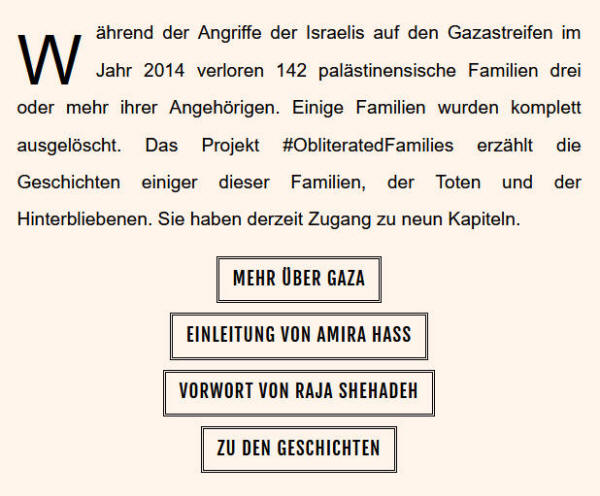 Während der Angriffe der Israelis auf den Gazastreifen im Jahr 2014 verloren 142 palästinensische Familien drei oder mehr ihrer Angehörigen. Einige Familien wurden komplett ausgelöscht. Das Projekt #ObliteratedFamilies erzählt die Geschichten einiger dieser Familien, der Toten und der Hinterbliebenen. Sie haben derzeit Zugang zu neun Kapiteln.

MEHR ÜBER GAZA

EINLEITUNG VON AMIRA HASS

VORWORT VON RAJA SHEHADEH

ZU DEN GESCHICHTEN